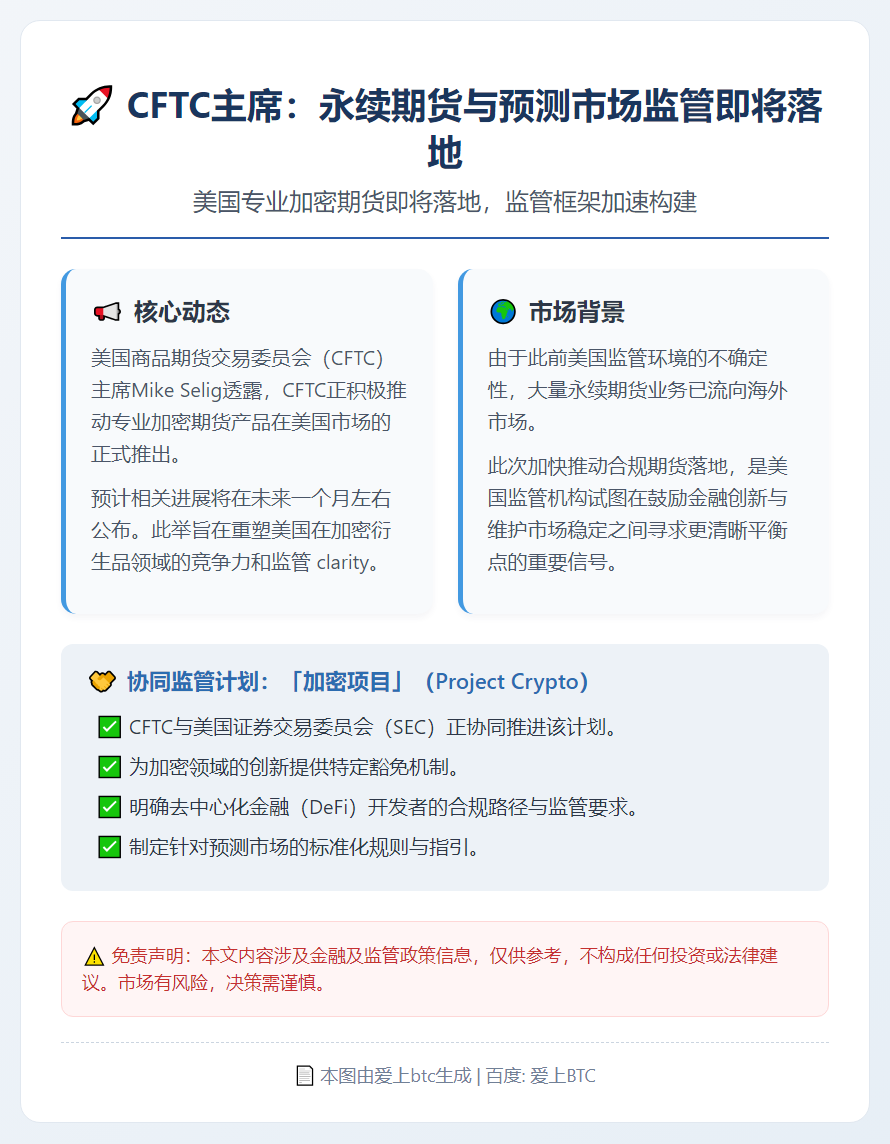 🚀 CFTC主席：永续期货与预测市场监管即将落地

美国专业加密期货即将落地，监管框架加速构建

📢 核心动态

美国商品期货交易委员会（CFTC）主席Mike Selig透露，CFTC正积极推动专业加密期货产品在美国市场的正式推出。

预计相关进展将在未来一个月左右公布。此举旨在重塑美国在加密衍生品领域的竞争力和监管 clarity。

🌍 市场背景

由于此前美国监管环境的不确定性，大量永续期货业务已流向海外市场。

此次加快推动合规期货落地，是美国监管机构试图在鼓励金融创新与维护市场稳定之间寻求更清晰平衡点的重要信号。

🤝 协同监管计划：「加密项目」（Project Crypto）

✅ CFTC与美国证券交易委员会（SEC）正协同推进该计划。

✅ 为加密领域的创新提供特定豁免机制。

✅ 明确去中心化金融（DeFi）开发者的合规路径与监管要求。

✅ 制定针对预测市场的标准化规则与指引。

⚠️ 免责声明：本文内容涉及金融及监管政策信息，仅供参考，不构成任何投资或法律建议。市场有风险，决策需谨慎。

📄 本图由爱上btc生成 | 百度: 爱上BTC